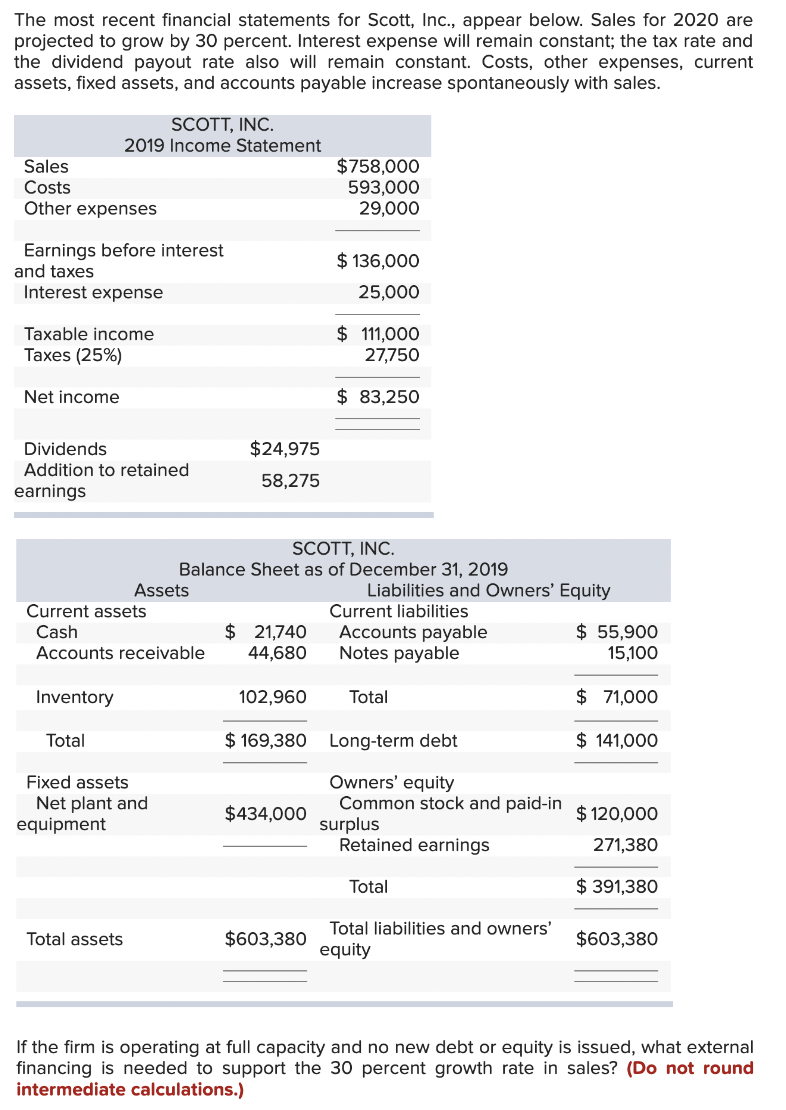 The most recent financial statements for Scott, Inc., appear below. Sales for 2020 are projected to grow by 30 percent. Interest expense will remain constant; the tax rate and the dividend payout rate also will remain constant. Costs, other expenses, current assets, fixed assets, and accounts payable increase spontaneously with sales.

SCOTT, INC.
2019 Income Statement

| | | |
|---|---|---|
| Sales | | $758,000 |
| Costs | | 593,000 |
| Other expenses | | 29,000 |
| Earnings before interest and taxes | | $ 136,000 |
| Interest expense | | 25,000 |
| Taxable income | | $ 111,000 |
| Taxes (25%) | | 27,750 |
| Net income | | $ 83,250 |
| Dividends | $24,975 | |
| Addition to retained earnings | 58,275 | |

SCOTT, INC.
Balance Sheet as of December 31, 2019

| Assets | | Liabilities and Owners' Equity | |
|---|---|---|---|
| Current assets | | Current liabilities | |
| Cash | $ 21,740 | Accounts payable | $ 55,900 |
| Accounts receivable | 44,680 | Notes payable | 15,100 |
| Inventory | 102,960 | Total | $ 71,000 |
| Total | $ 169,380 | Long-term debt | $ 141,000 |
| Fixed assets | | Owners' equity | |
| Net plant and equipment | $434,000 | Common stock and paid-in surplus | $ 120,000 |
| | | Retained earnings | 271,380 |
| | | Total | $ 391,380 |
| Total assets | $603,380 | Total liabilities and owners' equity | $603,380 |

If the firm is operating at full capacity and no new debt or equity is issued, what external financing is needed to support the 30 percent growth rate in sales? (Do not round intermediate calculations.)